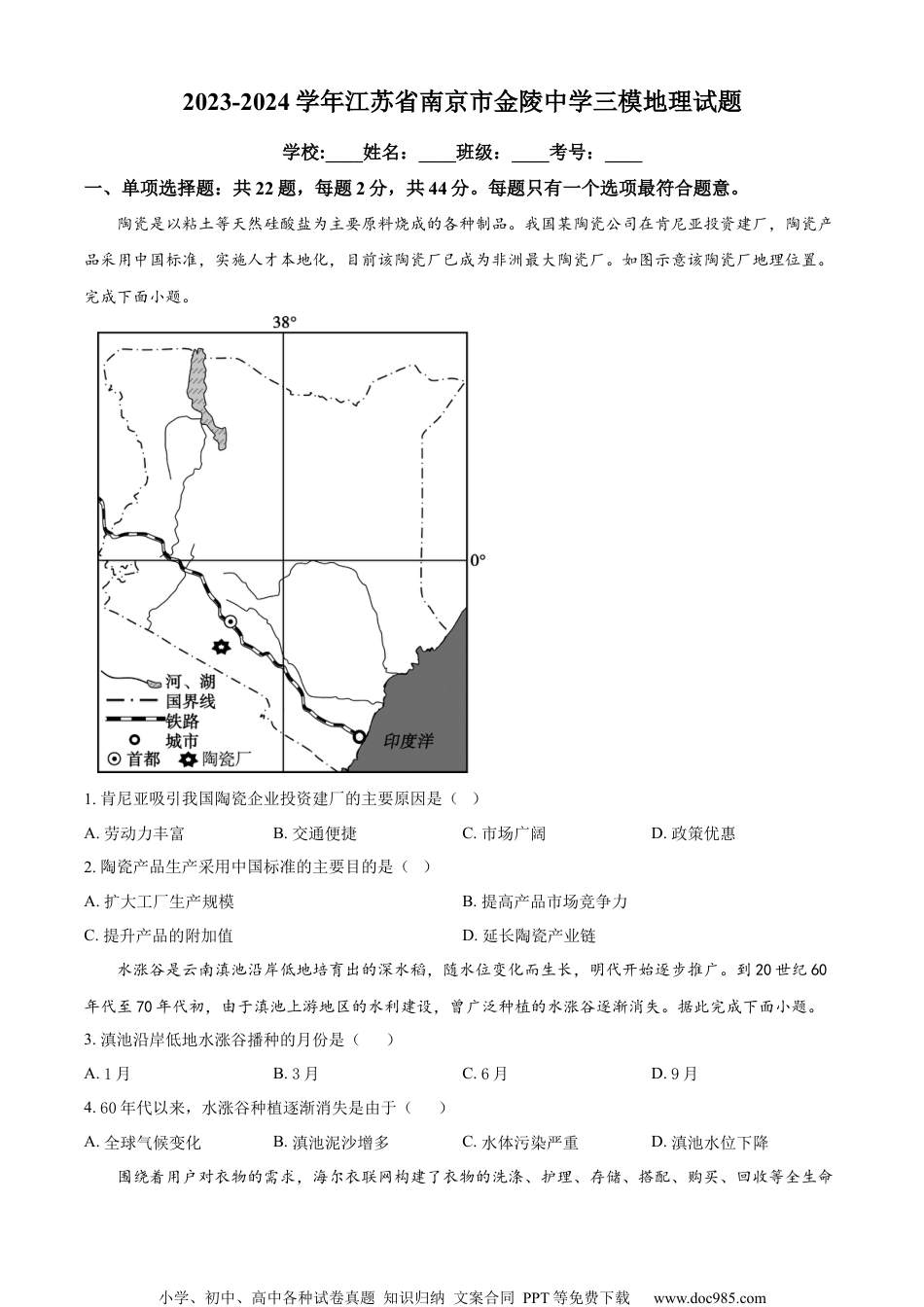 2023-2024 学年江苏省南京市金陵中学三模地理试题

学校:____姓名:____班级:____考号:____

一、单项选择题：共 22 题，每题 2 分，共 44 分。每题只有一个选项最符合题意。

陶瓷是以粘土等天然硅酸盐为主要原料烧成的各种制品。我国某陶瓷公司在肯尼亚投资建厂，陶瓷产品采用中国标准，实施人才本地化，目前该陶瓷厂已成为非洲最大陶瓷厂。如图示意该陶瓷厂地理位置。完成下面小题。

38°

0°

河、湖
国界线
铁路
城市
首都
陶瓷厂
印度洋

1. 肯尼亚吸引我国陶瓷企业投资建厂的主要原因是（ ）

A. 劳动力丰富
B. 交通便捷
C. 市场广阔
D. 政策优惠

2. 陶瓷产品生产采用中国标准的主要目的是（ ）

A. 扩大工厂生产规模
B. 提高产品市场竞争力
C. 提升产品的附加值
D. 延长陶瓷产业链

水涨谷是云南滇池沿岸低地培育出的深水稻，随水位变化而生长，明代开始逐步推广。到 20 世纪 60 年代至 70 年代初，由于滇池上游地区的水利建设，曾广泛种植的水涨谷逐渐消失。据此完成下面小题。

3. 滇池沿岸低地水涨谷播种的月份是（ ）

A. 1 月
B. 3 月
C. 6 月
D. 9 月

4. 60 年代以来，水涨谷种植逐渐消失是由于（ ）

A. 全球气候变化
B. 滇池泥沙增多
C. 水体污染严重
D. 滇池水位下降

围绕着用户对衣物的需求，海尔衣联网构建了衣物的洗涤、护理、存储、搭配、购买、回收等全生命

小学、初中、高中各种试卷真题 知识归纳 文案合同 PPT 等免费下载 www.doc985.com